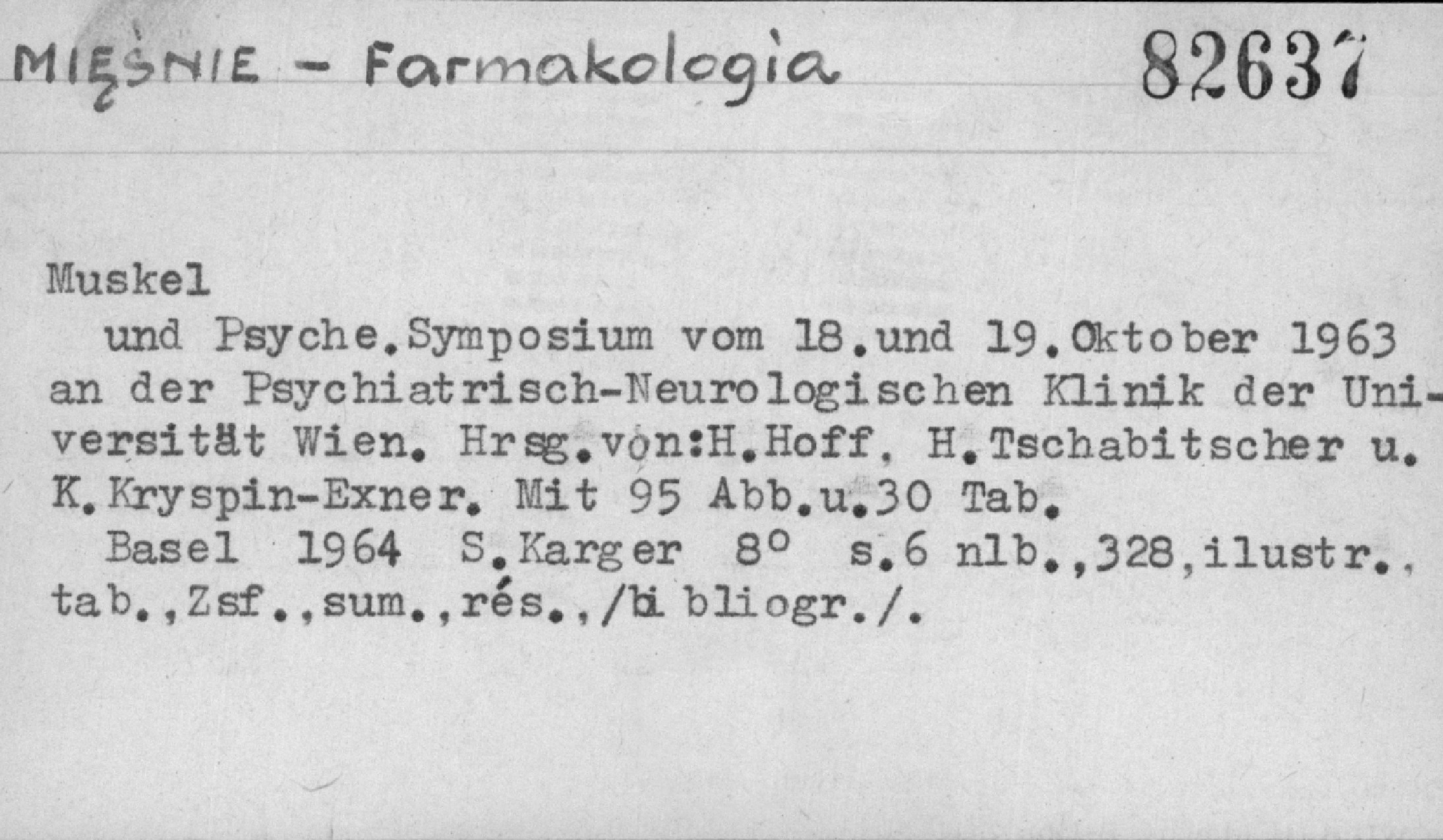 MIĘŚNIE - Farmakologia 82637

Muskel
und Psyche.Symposium vom 18.und 19.Oktober 1963 an der Psychiatrisch-Neurologischen Klinik der Universität Wien. Hrsg.von:H.Hoff, H.Tschabitscher u. K.Kryspin-Exner. Mit 95 Abb.u.30 Tab.
Basel 1964 S.Karger 8° s.6 nlb.,328,ilustr., tab.,Zsf.,sum.,rés.,/bibliogr./.